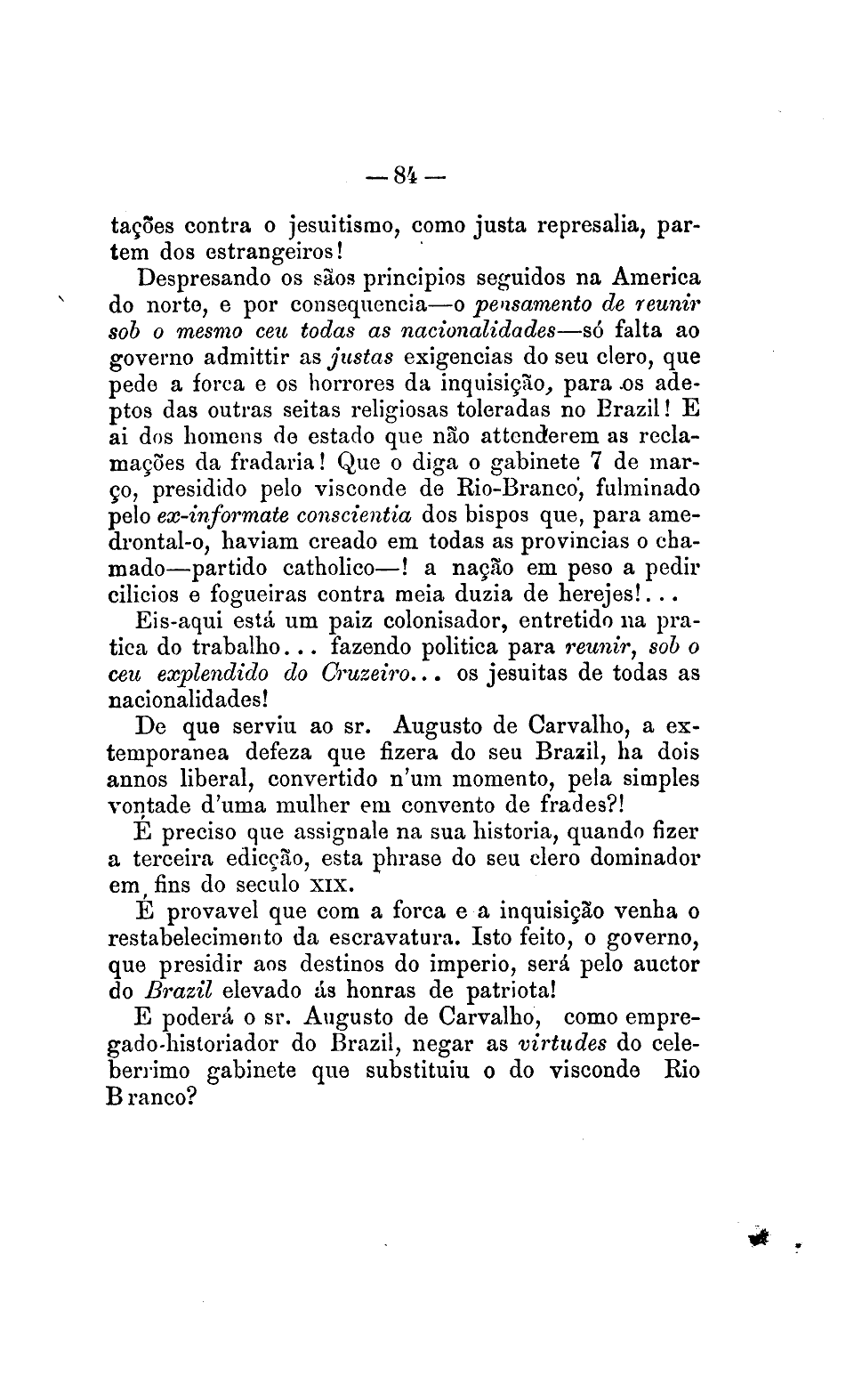 — 84 —

tações contra o jesuitismo, como justa represalia, partem dos estrangeiros!

Despresando os sãos principios seguidos na America do norte, e por consequencia—o pensamento de reunir sob o mesmo ceu todas as nacionalidades—só falta ao governo admittir as justas exigencias do seu clero, que pede a forca e os horrores da inquisição, para os adeptos das outras seitas religiosas toleradas no Brazil! E ai dos homens de estado que não attenderem as reclamações da fradaria! Que o diga o gabinete 7 de março, presidido pelo visconde de Rio-Branco, fulminado pelo ex-informate conscientia dos bispos que, para amedrontal-o, haviam creado em todas as provincias o chamado—partido catholico—! a nação em peso a pedir cilicios e fogueiras contra meia duzia de herejes!...

Eis-aqui está um paiz colonisador, entretido na pratica do trabalho... fazendo politica para reunir, sob o ceu explendido do Cruzeiro... os jesuitas de todas as nacionalidades!

De que serviu ao sr. Augusto de Carvalho, a extemporanea defeza que fizera do seu Brazil, ha dois annos liberal, convertido n'um momento, pela simples vontade d'uma mulher em convento de frades?!

É preciso que assignale na sua historia, quando fizer a terceira edicção, esta phrase do seu clero dominador em fins do seculo XIX.

É provavel que com a forca e a inquisição venha o restabelecimento da escravatura. Isto feito, o governo, que presidir aos destinos do imperio, será pelo auctor do Brazil elevado ás honras de patriota!

E poderá o sr. Augusto de Carvalho, como empregado-historiador do Brazil, negar as virtudes do celeberrimo gabinete que substituiu o do visconde Rio Branco?